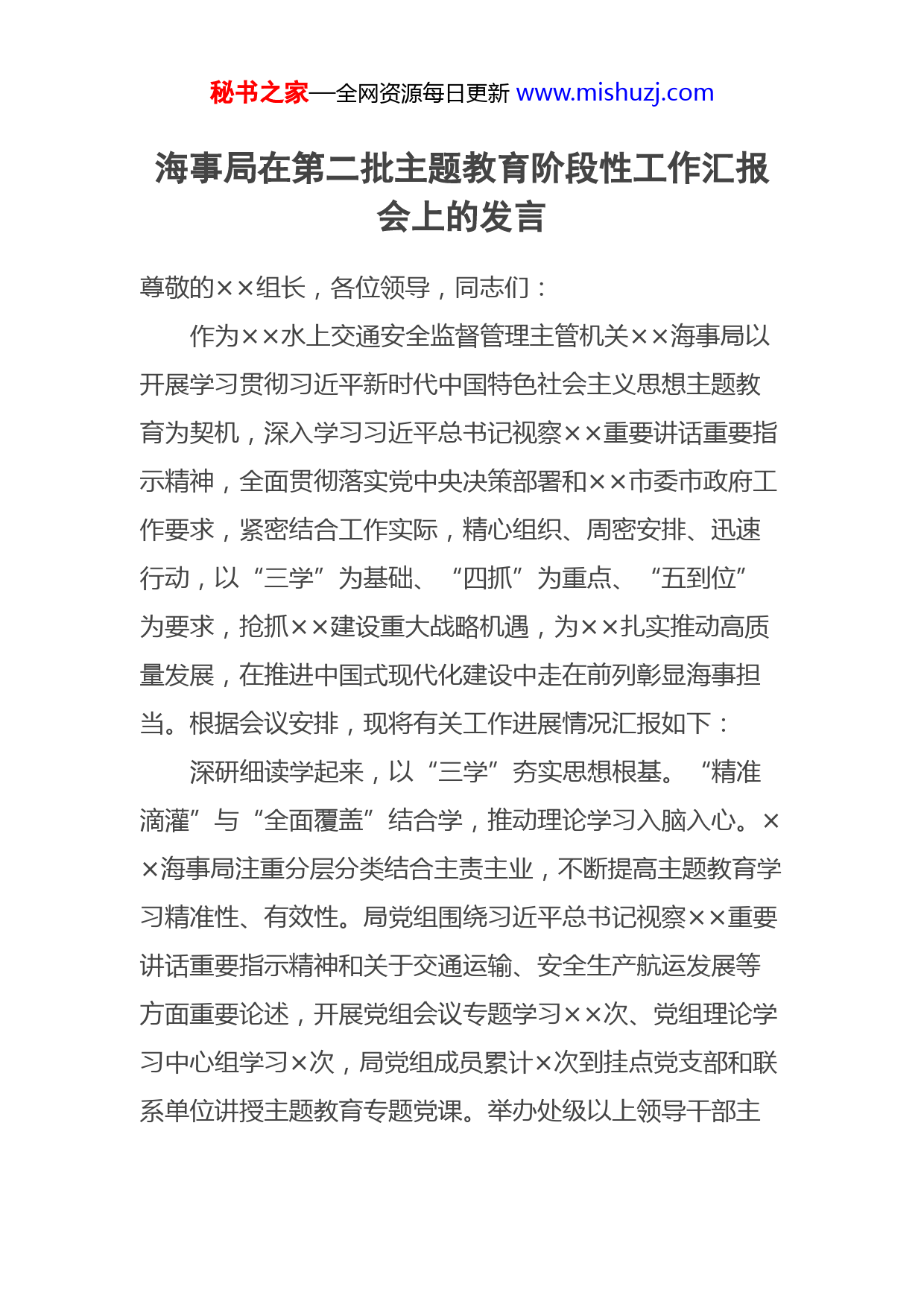 秘书之家—全网资源每日更新 www.mishuzj.com

海事局在第二批主题教育阶段性工作汇报会上的发言

尊敬的××组长，各位领导，同志们：

作为××水上交通安全监督管理主管机关××海事局以开展学习贯彻习近平新时代中国特色社会主义思想主题教育为契机，深入学习习近平总书记视察××重要讲话重要指示精神，全面贯彻落实党中央决策部署和××市委市政府工作要求，紧密结合工作实际，精心组织、周密安排、迅速行动，以“三学”为基础、“四抓”为重点、“五到位”为要求，抢抓××建设重大战略机遇，为××扎实推动高质量发展，在推进中国式现代化建设中走在前列彰显海事担当。根据会议安排，现将有关工作进展情况汇报如下：

深研细读学起来，以“三学”夯实思想根基。“精准滴灌”与“全面覆盖”结合学，推动理论学习入脑入心。××海事局注重分层分类结合主责主业，不断提高主题教育学习精准性、有效性。局党组围绕习近平总书记视察××重要讲话重要指示精神和关于交通运输、安全生产航运发展等方面重要论述，开展党组会议专题学习××次、党组理论学习中心组学习×次，局党组成员累计×次到挂点党支部和联系单位讲授主题教育专题党课。举办处级以上领导干部主